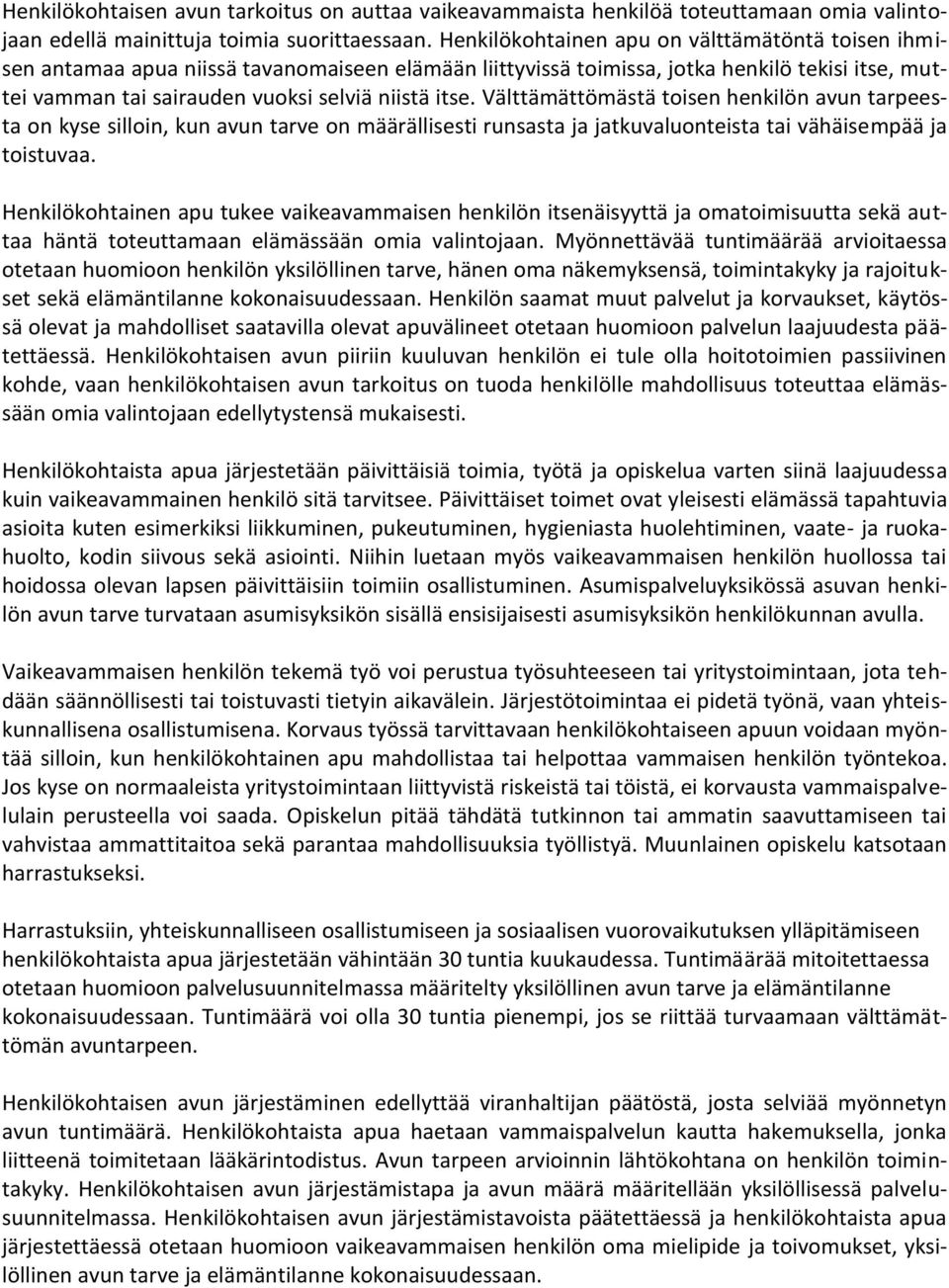 Henkilökohtaisen avun tarkoitus on auttaa vaikeavammaista henkilöä toteuttamaan omia valintojaan edellä mainittuja toimia suorittaessaan. Henkilökohtainen apu on välttämätöntä toisen ihmisen antamaa apua niissä tavanomaiseen elämään liittyvissä toimissa, jotka henkilö tekisi itse, muttei vamman tai sairauden vuoksi selviä niistä itse. Välttämättömästä toisen henkilön avun tarpeesta on kyse silloin, kun avun tarve on määrällisesti runsasta ja jatkuvaluonteista tai vähäisempää ja toistuvaa.

Henkilökohtainen apu tukee vaikeavammaisen henkilön itsenäisyyttä ja omatoimisuutta sekä auttaa häntä toteuttamaan elämässään omia valintojaan. Myönnettävää tuntimäärää arvioitaessa otetaan huomioon henkilön yksilöllinen tarve, hänen oma näkemyksensä, toimintakyky ja rajoitukset sekä elämäntilanne kokonaisuudessaan. Henkilön saamat muut palvelut ja korvaukset, käytössä olevat ja mahdolliset saatavilla olevat apuvälineet otetaan huomioon palvelun laajuudesta päätettäessä. Henkilökohtaisen avun piiriin kuuluvan henkilön ei tule olla hoitotoimien passiivinen kohde, vaan henkilökohtaisen avun tarkoitus on tuoda henkilölle mahdollisuus toteuttaa elämässään omia valintojaan edellytystensä mukaisesti.

Henkilökohtaista apua järjestetään päivittäisiä toimia, työtä ja opiskelua varten siinä laajuudessa kuin vaikeavammainen henkilö sitä tarvitsee. Päivittäiset toimet ovat yleisesti elämässä tapahtuvia asioita kuten esimerkiksi liikkuminen, pukeutuminen, hygieniasta huolehtiminen, vaate- ja ruokahuolto, kodin siivous sekä asiointi. Niihin luetaan myös vaikeavammaisen henkilön huollossa tai hoidossa olevan lapsen päivittäisiin toimiin osallistuminen. Asumispalveluyksikössä asuvan henkilön avun tarve turvataan asumisyksikön sisällä ensisijaisesti asumisyksikön henkilökunnan avulla.

Vaikeavammaisen henkilön tekemä työ voi perustua työsuhteeseen tai yritystoimintaan, jota tehdään säännöllisesti tai toistuvasti tietyin aikavälein. Järjestötoimintaa ei pidetä työnä, vaan yhteiskunnallisena osallistumisena. Korvaus työssä tarvittavaan henkilökohtaiseen apuun voidaan myöntää silloin, kun henkilökohtainen apu mahdollistaa tai helpottaa vammaisen henkilön työntekoa. Jos kyse on normaaleista yritystoimintaan liittyvistä riskeistä tai töistä, ei korvausta vammaispalvelulain perusteella voi saada. Opiskelun pitää tähdätä tutkinnon tai ammatin saavuttamiseen tai vahvistaa ammattitaitoa sekä parantaa mahdollisuuksia työllistyä. Muunlainen opiskelu katsotaan harrastukseksi.

Harrastuksiin, yhteiskunnalliseen osallistumiseen ja sosiaalisen vuorovaikutuksen ylläpitämiseen henkilökohtaista apua järjestetään vähintään 30 tuntia kuukaudessa. Tuntimäärää mitoitettaessa otetaan huomioon palvelusuunnitelmassa määritelty yksilöllinen avun tarve ja elämäntilanne kokonaisuudessaan. Tuntimäärä voi olla 30 tuntia pienempi, jos se riittää turvaamaan välttämättömän avuntarpeen.

Henkilökohtaisen avun järjestäminen edellyttää viranhaltijan päätöstä, josta selviää myönnetyn avun tuntimäärä. Henkilökohtaista apua haetaan vammaispalvelun kautta hakemuksella, jonka liitteenä toimitetaan lääkärintodistus. Avun tarpeen arvioinnin lähtökohtana on henkilön toimintakyky. Henkilökohtaisen avun järjestämistapa ja avun määrä määritellään yksilöllisessä palvelusuunnitelmassa. Henkilökohtaisen avun järjestämistavoista päätettäessä ja henkilökohtaista apua järjestettäessä otetaan huomioon vaikeavammaisen henkilön oma mielipide ja toivomukset, yksilöllinen avun tarve ja elämäntilanne kokonaisuudessaan.